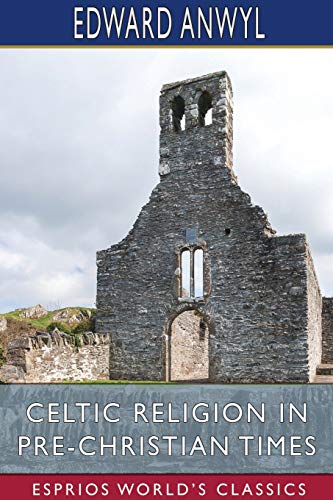 EDWARD ANWYL

CELTIC RELIGION IN PRE-CHRISTIAN TIMES

ESPRIOS WORLD'S CLASSICS